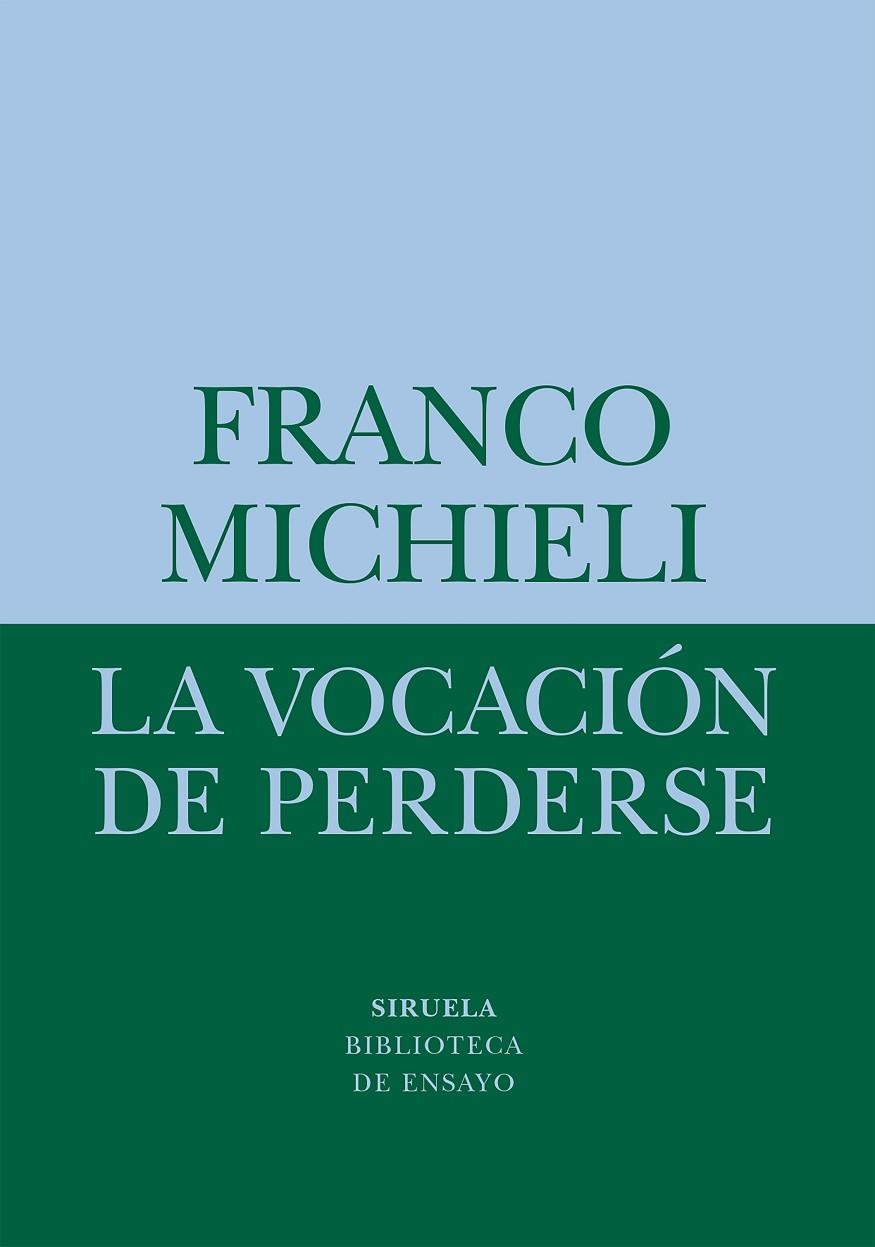 FRANCO MICHIELI

LA VOCACIÓN DE PERDERSE

SIRUELA
BIBLIOTECA DE ENSAYO